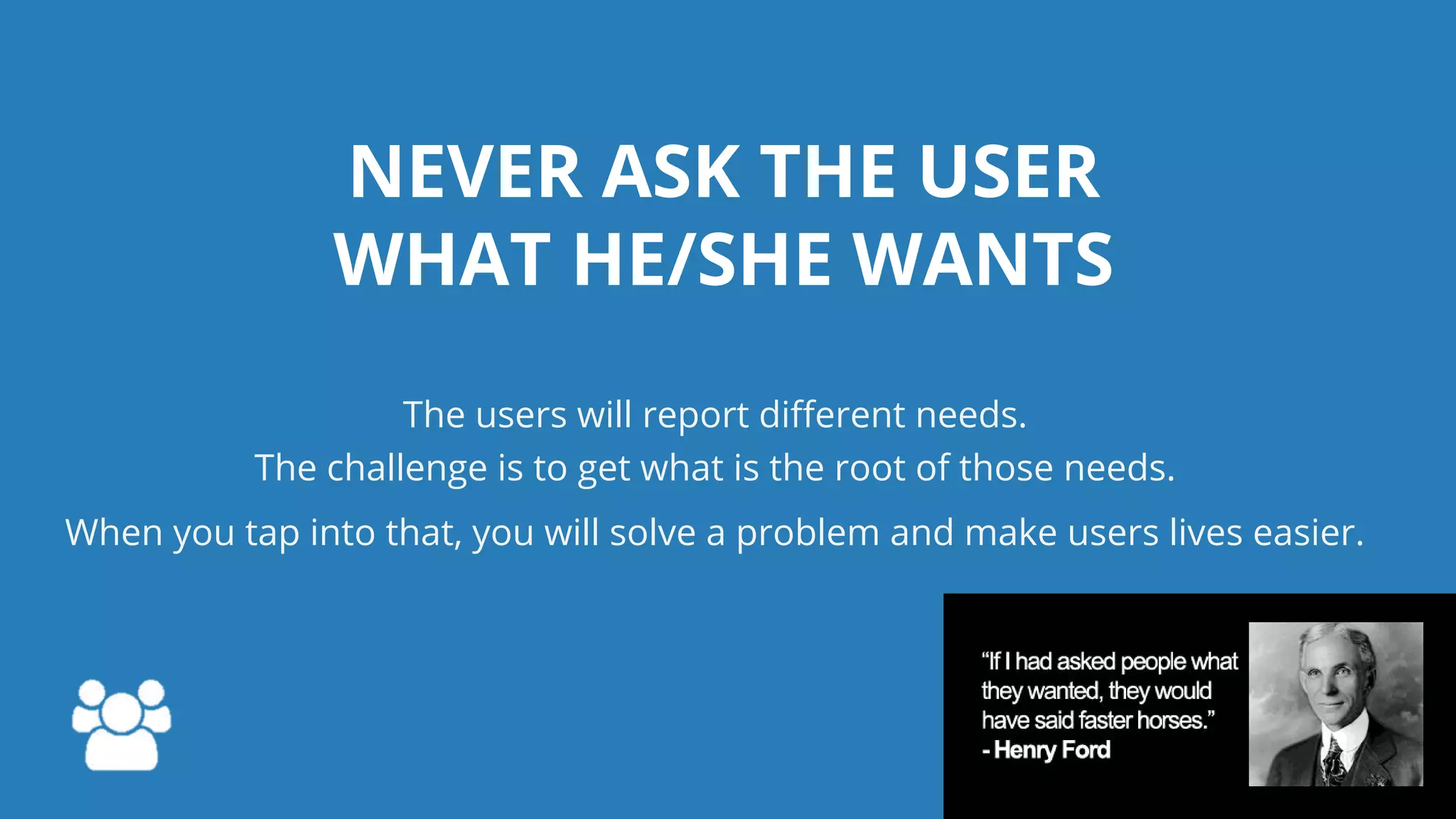 NEVER ASK THE USER WHAT HE/SHE WANTS

The users will report different needs.
The challenge is to get what is the root of those needs.
When you tap into that, you will solve a problem and make users lives easier.

“If I had asked people what they wanted, they would have said faster horses.”
- Henry Ford